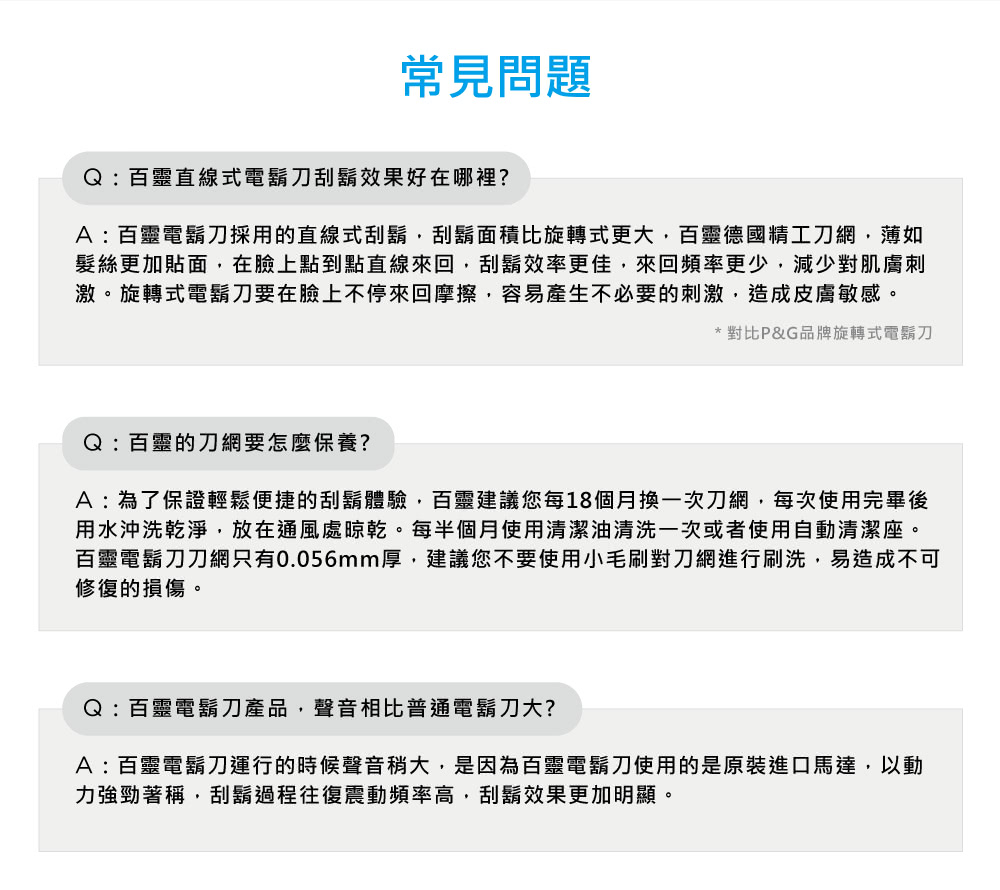 常見問題

Q：百靈直線式電鬍刀刮鬍效果好在哪裡?

A：百靈電鬍刀採用的直線式刮鬍，刮鬍面積比旋轉式更大，百靈德國精工刀網，薄如髮絲更加貼面，在臉上點到點直線來回，刮鬍效率更佳，來回頻率更少，減少對肌膚刺激。旋轉式電鬍刀要在臉上不停來回摩擦，容易產生不必要的刺激，造成皮膚敏感。

* 對比P&G品牌旋轉式電鬍刀

Q：百靈的刀網要怎麼保養?

A：為了保證輕鬆便捷的刮鬍體驗，百靈建議您每18個月換一次刀網，每次使用完畢後用水沖洗乾淨，放在通風處晾乾。每半個月使用清潔油清洗一次或者使用自動清潔座。百靈電鬍刀刀網只有0.056mm厚，建議您不要使用小毛刷對刀網進行刷洗，易造成不可修復的損傷。

Q：百靈電鬍刀產品，聲音相比普通電鬍刀大?

A：百靈電鬍刀運行的時候聲音稍大，是因為百靈電鬍刀使用的是原裝進口馬達，以動力強勁著稱，刮鬍過程往復震動頻率高，刮鬍效果更加明顯。